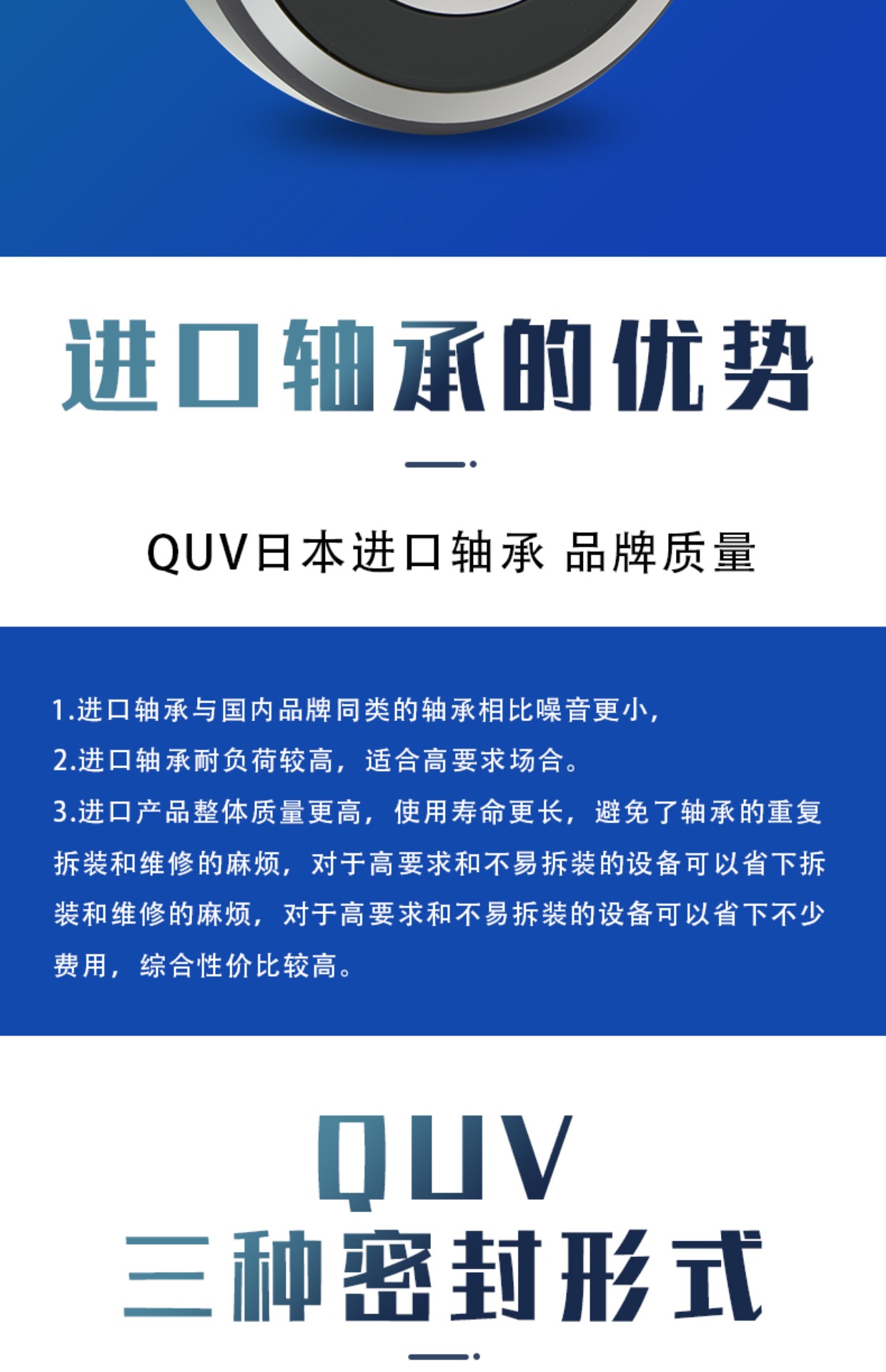 进口轴承的优势

QUV日本进口轴承 品牌质量

1.进口轴承与国内品牌同类的轴承相比噪音更小，

2.进口轴承耐负荷较高，适合高要求场合。

3.进口产品整体质量更高，使用寿命更长，避免了轴承的重复拆装和维修的麻烦，对于高要求和不易拆装的设备可以省下拆装和维修的麻烦，对于高要求和不易拆装的设备可以省下不少费用，综合性价比较高。

QUV
三种密封形式